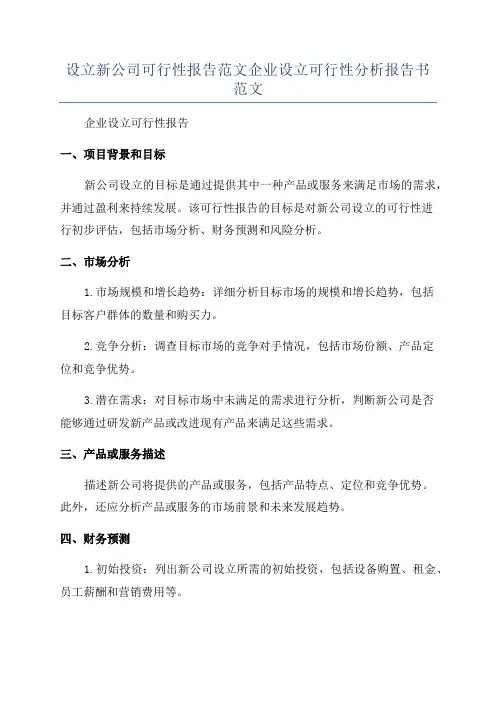 设立新公司可行性报告范文企业设立可行性分析报告书范文

企业设立可行性报告

一、项目背景和目标

新公司设立的目标是通过提供其中一种产品或服务来满足市场的需求，并通过盈利来持续发展。该可行性报告的目标是对新公司设立的可行性进行初步评估，包括市场分析、财务预测和风险分析。

二、市场分析

1.市场规模和增长趋势：详细分析目标市场的规模和增长趋势，包括目标客户群体的数量和购买力。

2.竞争分析：调查目标市场的竞争对手情况，包括市场份额、产品定位和竞争优势。

3.潜在需求：对目标市场中未满足的需求进行分析，判断新公司是否能够通过研发新产品或改进现有产品来满足这些需求。

三、产品或服务描述

描述新公司将提供的产品或服务，包括产品特点、定位和竞争优势。此外，还应分析产品或服务的市场前景和未来发展趋势。

四、财务预测

1.初始投资：列出新公司设立所需的初始投资，包括设备购置、租金、员工薪酬和营销费用等。